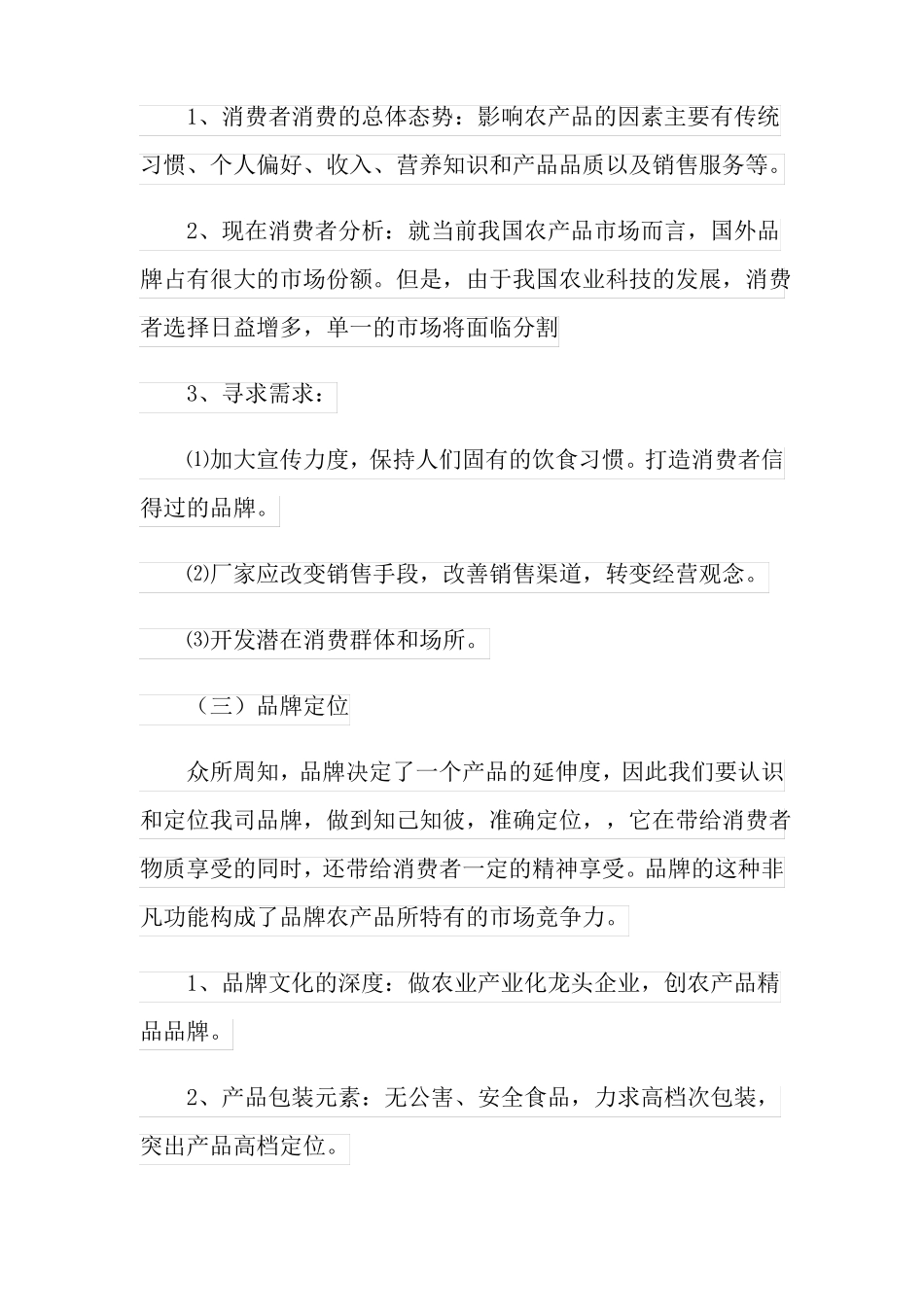 1、消费者消费的总体态势：影响农产品的因素主要有传统习惯、个人偏好、收入、营养知识和产品品质以及销售服务等。

2、现在消费者分析：就当前我国农产品市场而言，国外品牌占有很大的市场份额。但是，由于我国农业科技的发展，消费者选择日益增多，单一的市场将面临分割

3、寻求需求：

⑴加大宣传力度，保持人们固有的饮食习惯。打造消费者信得过的品牌。

⑵厂家应改变销售手段，改善销售渠道，转变经营观念。

⑶开发潜在消费群体和场所。

（三）品牌定位

众所周知，品牌决定了一个产品的延伸度，因此我们要认识和定位我司品牌，做到知己知彼，准确定位，，它在带给消费者物质享受的同时，还带给消费者一定的精神享受。品牌的这种非凡功能构成了品牌农产品所特有的市场竞争力。

1、品牌文化的深度：做农业产业化龙头企业，创农产品精品品牌。

2、产品包装元素：无公害、安全食品，力求高档次包装，突出产品高档定位。